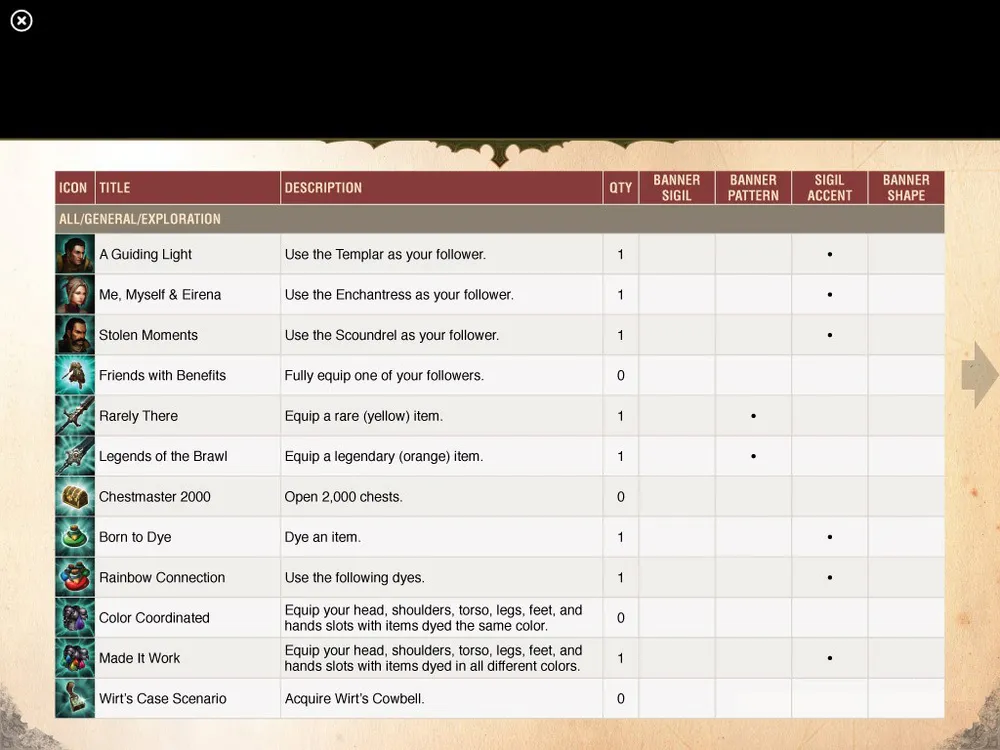 | ICON | TITLE | DESCRIPTION | QTY | BANNER SIGIL | BANNER PATTERN | SIGIL ACCENT | BANNER SHAPE |
|---|---|---|---|---|---|---|---|
| ALL/GENERAL/EXPLORATION | | | | | | | |
| | A Guiding Light | Use the Templar as your follower. | 1 | | | • | |
| | Me, Myself & Eirena | Use the Enchantress as your follower. | 1 | | | • | |
| | Stolen Moments | Use the Scoundrel as your follower. | 1 | | | • | |
| | Friends with Benefits | Fully equip one of your followers. | 0 | | | | |
| | Rarely There | Equip a rare (yellow) item. | 1 | | • | | |
| | Legends of the Brawl | Equip a legendary (orange) item. | 1 | | • | | |
| | Chestmaster 2000 | Open 2,000 chests. | 0 | | | | |
| | Born to Dye | Dye an item. | 1 | | | • | |
| | Rainbow Connection | Use the following dyes. | 1 | | | • | |
| | Color Coordinated | Equip your head, shoulders, torso, legs, feet, and hands slots with items dyed the same color. | 0 | | | | |
| | Made It Work | Equip your head, shoulders, torso, legs, feet, and hands slots with items dyed in all different colors. | 1 | | | • | |
| | Wirt's Case Scenario | Acquire Wirt's Cowbell. | 0 | | | | |